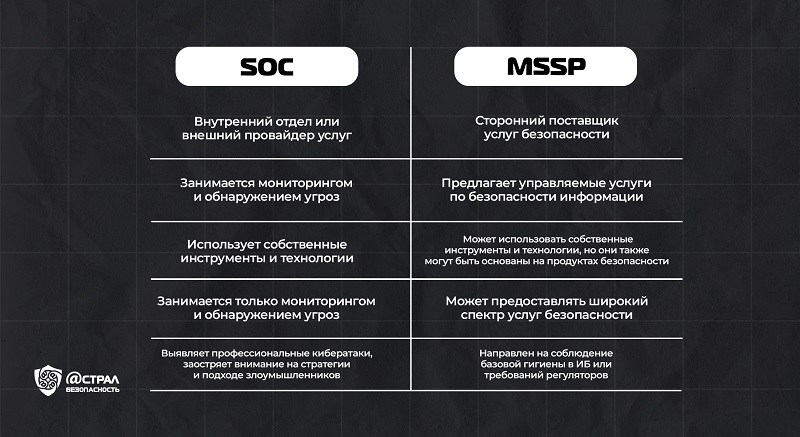 | SOC | MSSP |
|---|---|
| Внутренний отдел или внешний провайдер услуг | Сторонний поставщик услуг безопасности |
| Занимается мониторингом и обнаружением угроз | Предлагает управляемые услуги по безопасности информации |
| Использует собственные инструменты и технологии | Может использовать собственные инструменты и технологии, но они также могут быть основаны на продуктах безопасности |
| Занимается только мониторингом и обнаружением угроз | Может предоставлять широкий спектр услуг безопасности |
| Выявляет профессиональные кибератаки, заостряет внимание на стратегии и подходе злоумышленников | Направлен на соблюдение базовой гигиены в ИБ или требований регуляторов |

@СТРАЛ
БЕЗОПАСНОСТЬ